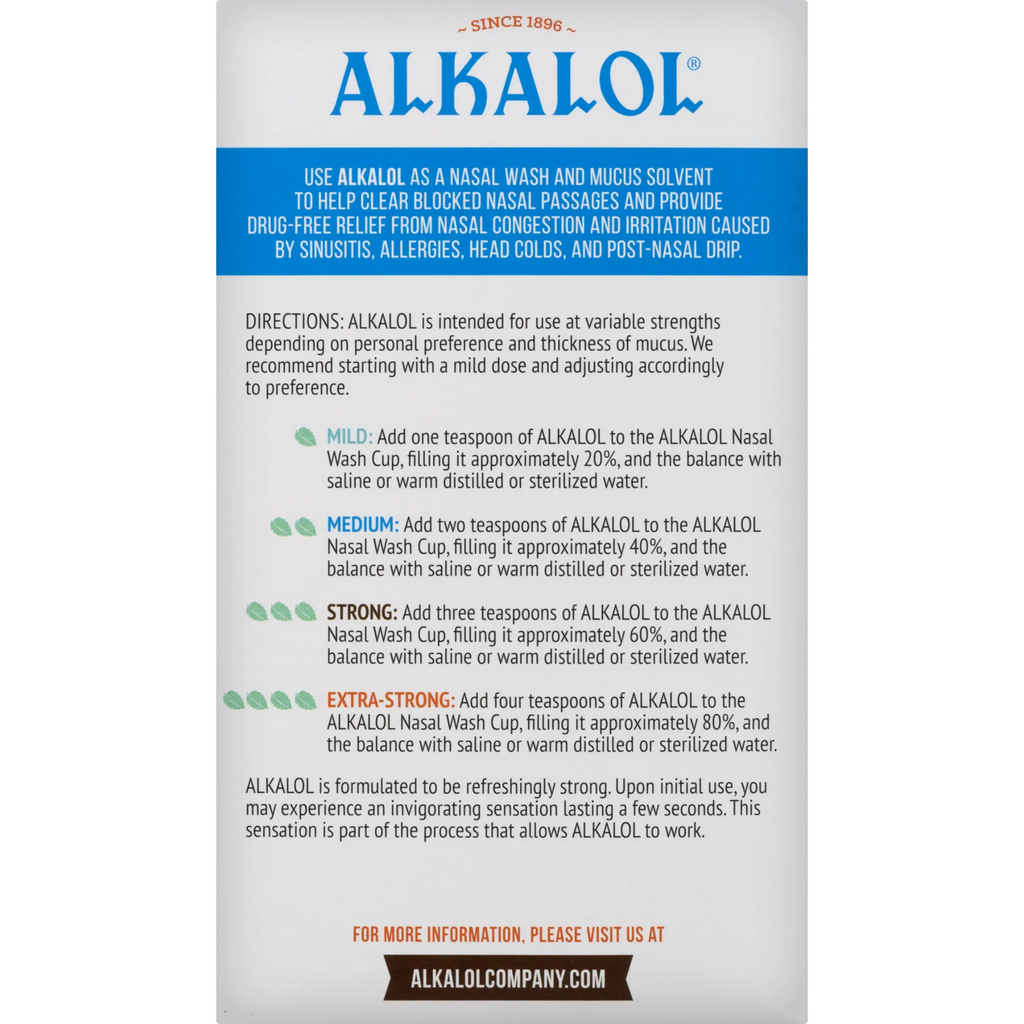 ~ SINCE 1896 ~

ALKALOL®

USE ALKALOL AS A NASAL WASH AND MUCUS SOLVENT TO HELP CLEAR BLOCKED NASAL PASSAGES AND PROVIDE DRUG-FREE RELIEF FROM NASAL CONGESTION AND IRRITATION CAUSED BY SINUSITIS, ALLERGIES, HEAD COLDS, AND POST-NASAL DRIP.

DIRECTIONS: ALKALOL is intended for use at variable strengths depending on personal preference and thickness of mucus. We recommend starting with a mild dose and adjusting accordingly to preference.

MILD: Add one teaspoon of ALKALOL to the ALKALOL Nasal Wash Cup, filling it approximately 20%, and the balance with saline or warm distilled or sterilized water.

MEDIUM: Add two teaspoons of ALKALOL to the ALKALOL Nasal Wash Cup, filling it approximately 40%, and the balance with saline or warm distilled or sterilized water.

STRONG: Add three teaspoons of ALKALOL to the ALKALOL Nasal Wash Cup, filling it approximately 60%, and the balance with saline or warm distilled or sterilized water.

EXTRA-STRONG: Add four teaspoons of ALKALOL to the ALKALOL Nasal Wash Cup, filling it approximately 80%, and the balance with saline or warm distilled or sterilized water.

ALKALOL is formulated to be refreshingly strong. Upon initial use, you may experience an invigorating sensation lasting a few seconds. This sensation is part of the process that allows ALKALOL to work.

FOR MORE INFORMATION, PLEASE VISIT US AT

ALKALOLCOMPANY.COM